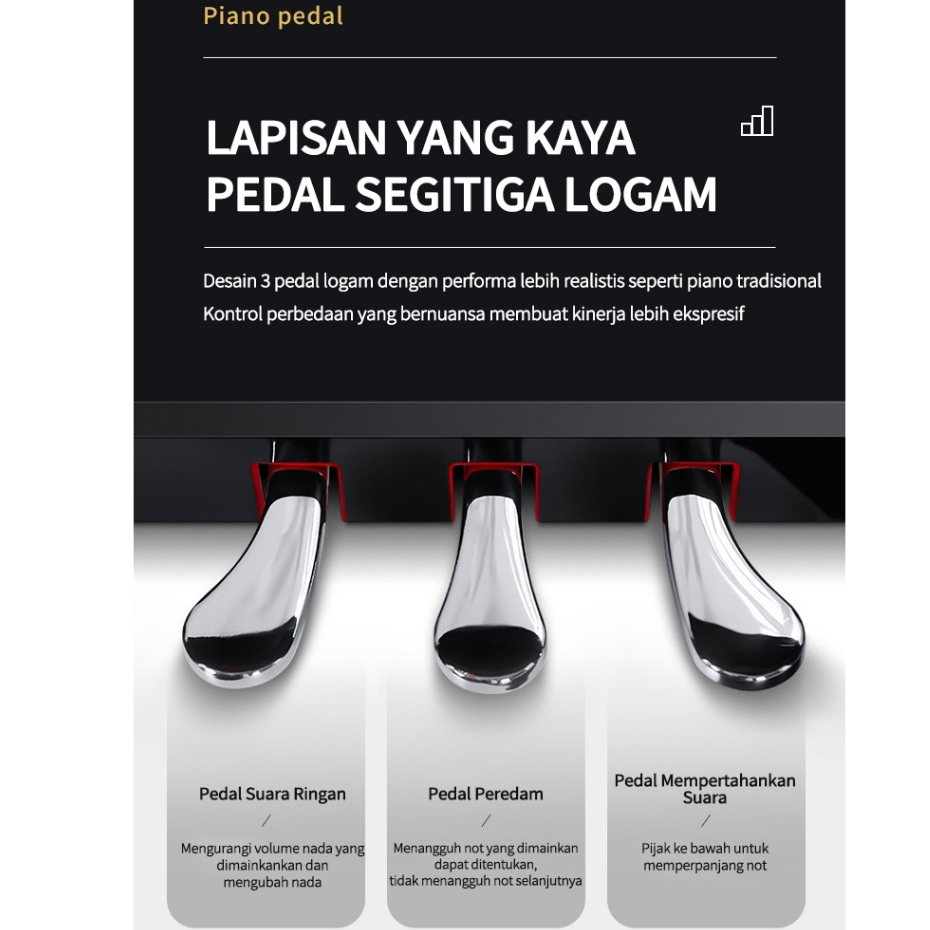 Piano pedal

LAPISAN YANG KAYA
PEDAL SEGITIGA LOGAM

Desain 3 pedal logam dengan performa lebih realistis seperti piano tradisional
Kontrol perbedaan yang bernuansa membuat kinerja lebih ekspresif

Pedal Suara Ringan
/
Mengurangi volume nada yang dimainkankan dan mengubah nada

Pedal Peredam
/
Menangguh not yang dimainkan dapat ditentukan, tidak menangguh not selanjutnya

Pedal Mempertahankan Suara
/
Pijak ke bawah untuk memperpanjang not